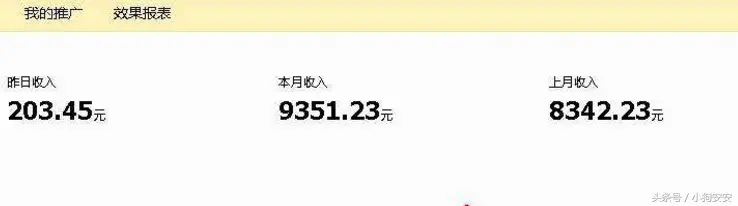 我的推广　效果报表

昨日收入
203.45元

本月收入
9351.23元

上月收入
8342.23元

头条号 / 小狗安安